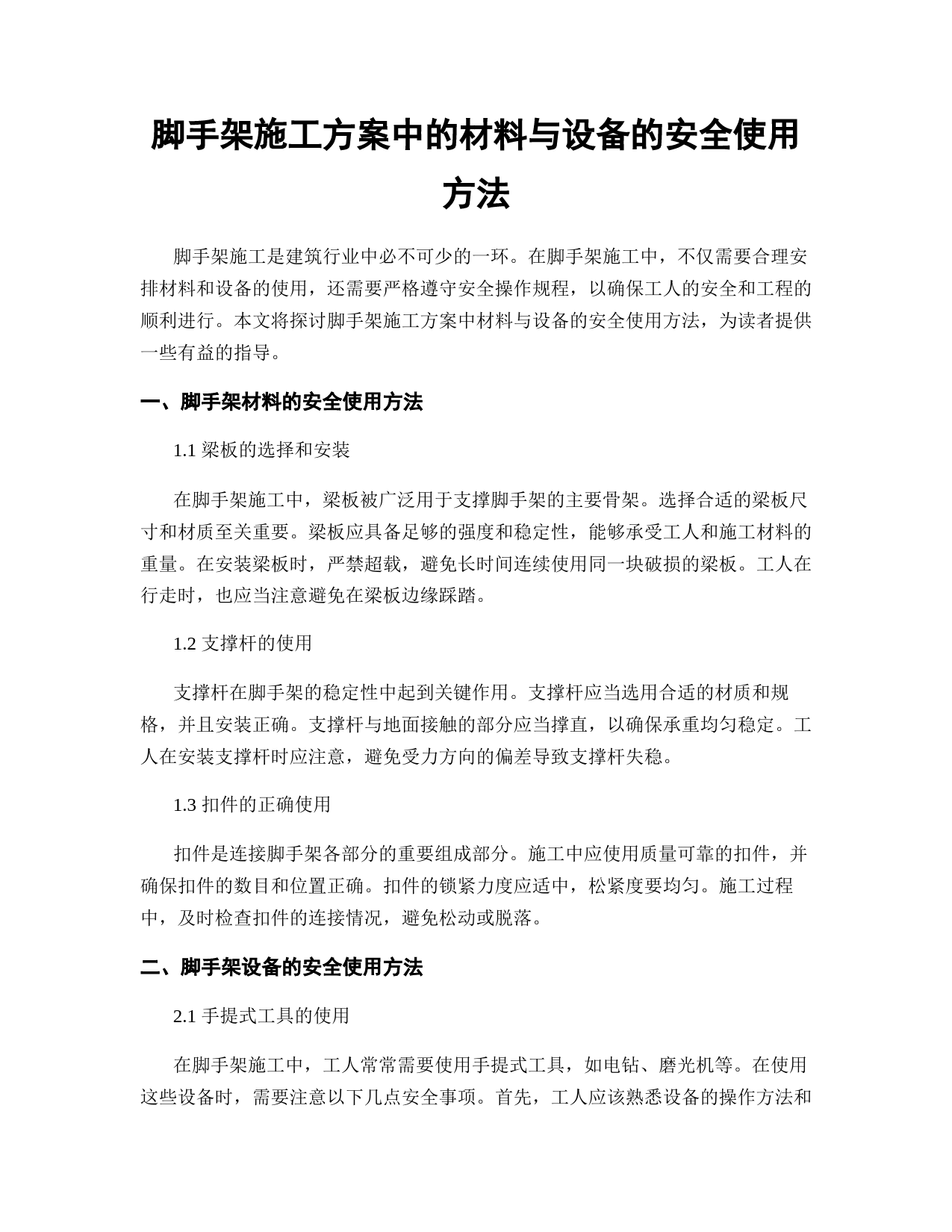 脚手架施工方案中的材料与设备的安全使用方法

脚手架施工是建筑行业中必不可少的一环。在脚手架施工中，不仅需要合理安排材料和设备的使用，还需要严格遵守安全操作规程，以确保工人的安全和工程的顺利进行。本文将探讨脚手架施工方案中材料与设备的安全使用方法，为读者提供一些有益的指导。

一、脚手架材料的安全使用方法

1.1 梁板的选择和安装

在脚手架施工中，梁板被广泛用于支撑脚手架的主要骨架。选择合适的梁板尺寸和材质至关重要。梁板应具备足够的强度和稳定性，能够承受工人和施工材料的重量。在安装梁板时，严禁超载，避免长时间连续使用同一块破损的梁板。工人在行走时，也应当注意避免在梁板边缘踩踏。

1.2 支撑杆的使用

支撑杆在脚手架的稳定性中起到关键作用。支撑杆应当选用合适的材质和规格，并且安装正确。支撑杆与地面接触的部分应当撑直，以确保承重均匀稳定。工人在安装支撑杆时应注意，避免受力方向的偏差导致支撑杆失稳。

1.3 扣件的正确使用

扣件是连接脚手架各部分的重要组成部分。施工中应使用质量可靠的扣件，并确保扣件的数目和位置正确。扣件的锁紧力度应适中，松紧度要均匀。施工过程中，及时检查扣件的连接情况，避免松动或脱落。

二、脚手架设备的安全使用方法

2.1 手提式工具的使用

在脚手架施工中，工人常常需要使用手提式工具，如电钻、磨光机等。在使用这些设备时，需要注意以下几点安全事项。首先，工人应该熟悉设备的操作方法和